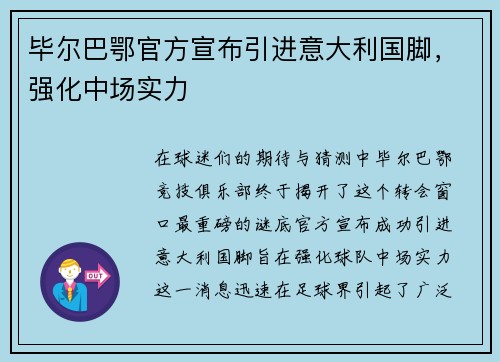 毕尔巴鄂官方宣布引进意大利国脚，强化中场实力

在球迷们的期待与猜测中毕尔巴鄂竞技俱乐部终于揭开了这个转会窗口最重磅的谜底官方宣布成功引进意大利国脚旨在强化球队中场实力这一消息迅速在足球界引起了广泛

OUT